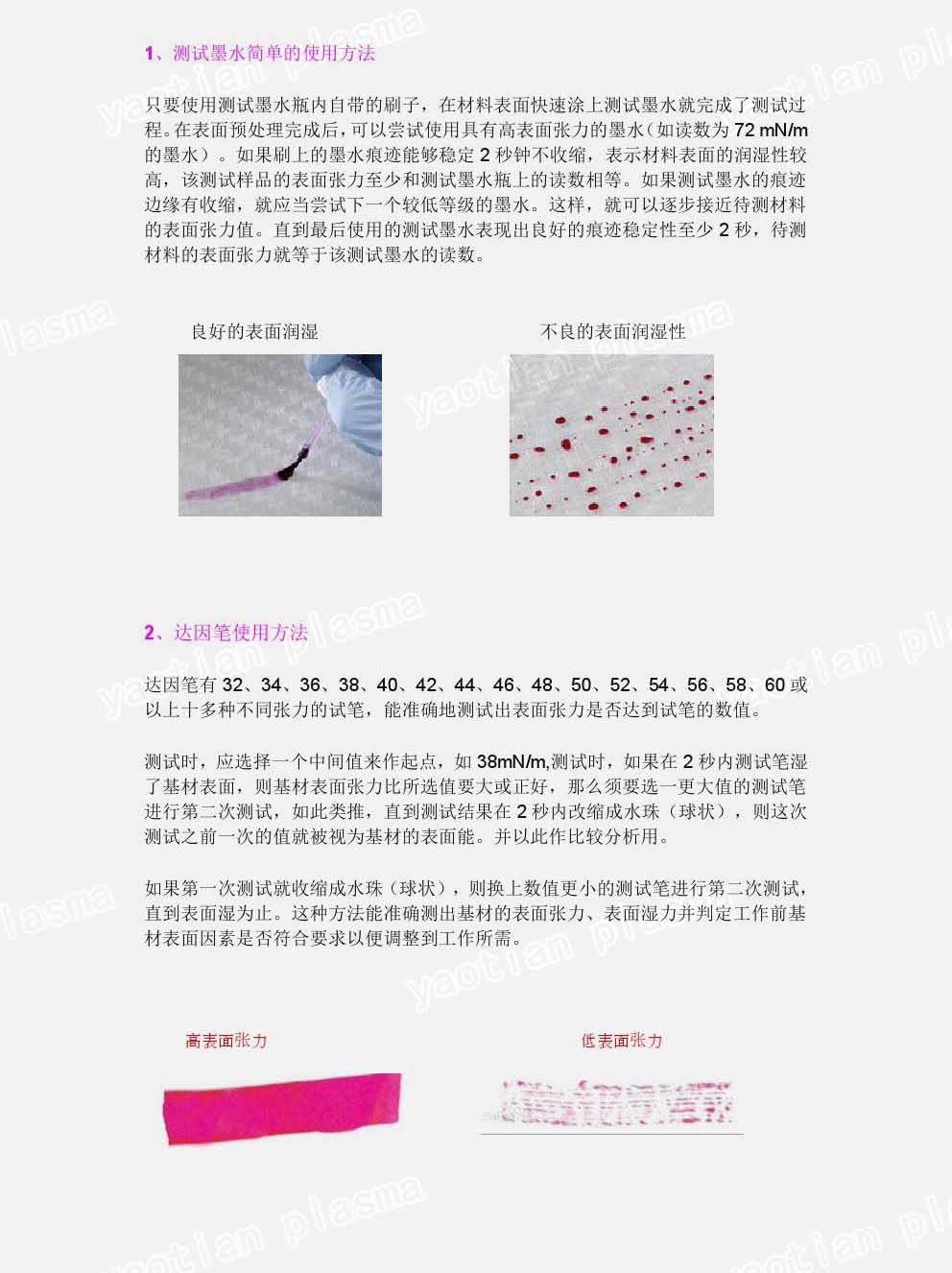 1、测试墨水简单的使用方法

只要使用测试墨水瓶内自带的刷子，在材料表面快速涂上测试墨水就完成了测试过程。在表面预处理完成后，可以尝试使用具有高表面张力的墨水（如读数为72 mN/m的墨水）。如果刷上的墨水痕迹能够稳定2秒钟不收缩，表示材料表面的润湿性较高，该测试样品的表面张力至少和测试墨水瓶上的读数相等。如果测试墨水的痕迹边缘有收缩，就应当尝试下一个较低等级的墨水。这样，就可以逐步接近待测材料的表面张力值。直到最后使用的测试墨水表现出良好的痕迹稳定性至少2秒，待测材料的表面张力就等于该测试墨水的读数。

良好的表面润湿

不良的表面润湿性

2、达因笔使用方法

达因笔有32、34、36、38、40、42、44、46、48、50、52、54、56、58、60或以上十多种不同张力的试笔，能准确地测试出表面张力是否达到试笔的数值。

测试时，应选择一个中间值来作起点，如38mN/m,测试时，如果在2秒内测试笔湿了基材表面，则基材表面张力比所选值要大或正好，那么须要选一更大值的测试笔进行第二次测试，如此类推，直到测试结果在2秒内改缩成水珠（球状），则这次测试之前一次的值就被视为基材的表面能。并以此作比较分析用。

如果第一次测试就收缩成水珠（球状），则换上数值更小的测试笔进行第二次测试，直到表面湿为止。这种方法能准确测出基材的表面张力、表面湿力并判定工作前基材表面因素是否符合要求以便调整到工作所需。

高表面张力

低表面张力

yaotian plasma